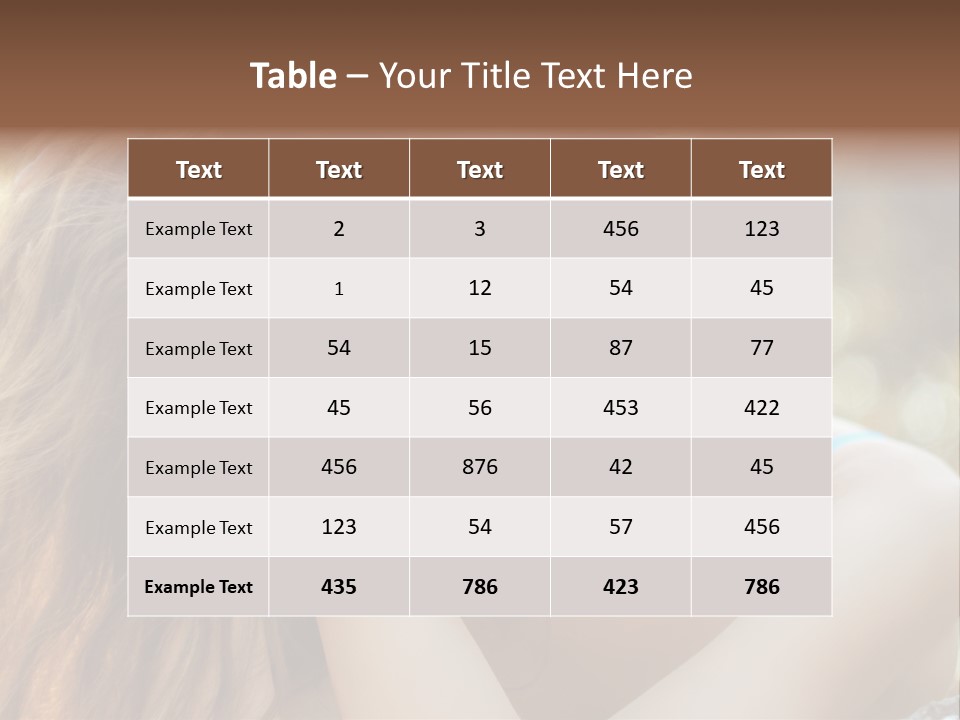 Table – Your Title Text Here

| Text | Text | Text | Text | Text |
|---|---|---|---|---|
| Example Text | 2 | 3 | 456 | 123 |
| Example Text | 1 | 12 | 54 | 45 |
| Example Text | 54 | 15 | 87 | 77 |
| Example Text | 45 | 56 | 453 | 422 |
| Example Text | 456 | 876 | 42 | 45 |
| Example Text | 123 | 54 | 57 | 456 |
| Example Text | 435 | 786 | 423 | 786 |